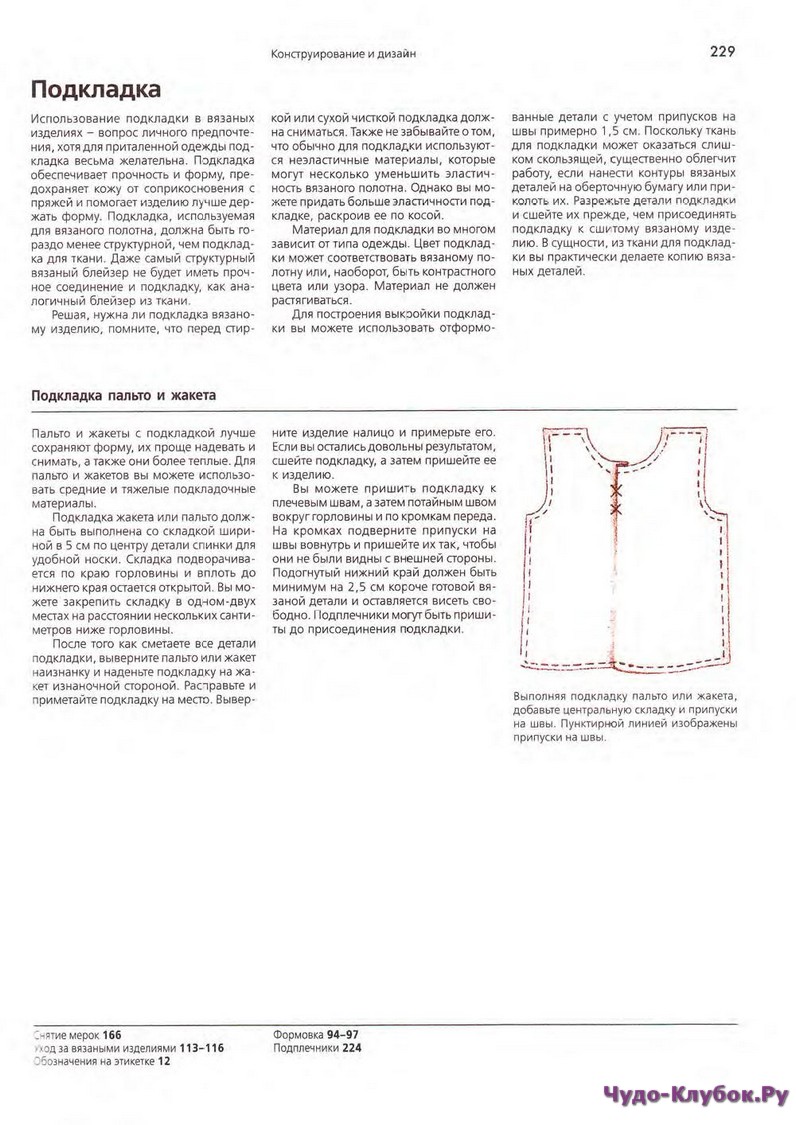 Конструирование и дизайн

229

Подкладка

Использование подкладки в вязаных изделиях – вопрос личного предпочтения, хотя для приталенной одежды подкладка весьма желательна. Подкладка обеспечивает прочность и форму, предохраняет кожу от соприкосновения с пряжей и помогает изделию лучше держать форму. Подкладка, используемая для вязаного полотна, должна быть гораздо менее структурной, чем подкладка для ткани. Даже самый структурный вязаный блейзер не будет иметь прочное соединение и подкладку, как аналогичный блейзер из ткани.

Решая, нужна ли подкладка вязаному изделию, помните, что перед стиркой или сухой чисткой подкладка должна сниматься. Также не забывайте о том, что обычно для подкладки используются неэластичные материалы, которые могут несколько уменьшить эластичность вязаного полотна. Однако вы можете придать больше эластичности подкладке, раскроив ее по косой.

Материал для подкладки во многом зависит от типа одежды. Цвет подкладки может соответствовать вязаному полотну или, наоборот, быть контрастного цвета или узора. Материал не должен растягиваться.

Для построения выкройки подкладки вы можете использовать отформованные детали с учетом припусков на швы примерно 1,5 см. Поскольку ткань для подкладки может оказаться слишком скользящей, существенно облегчит работу, если нанести контуры вязаных деталей на оберточную бумагу или приколоть их. Разрежьте детали подкладки и сшейте их прежде, чем присоединять подкладку к сшитому вязаному изделию. В сущности, из ткани для подкладки вы практически делаете копию вязаных деталей.

Подкладка пальто и жакета

Пальто и жакеты с подкладкой лучше сохраняют форму, их проще надевать и снимать, а также они более теплые. Для пальто и жакетов вы можете использовать средние и тяжелые подкладочные материалы.

Подкладка жакета или пальто должна быть выполнена со складкой шириной в 5 см по центру детали спинки для удобной носки. Складка подворачивается по краю горловины и вплоть до нижнего края остается открытой. Вы можете закрепить складку в одном-двух местах на расстоянии нескольких сантиметров ниже горловины.

После того как сметаете все детали подкладки, выверните пальто или жакет наизнанку и наденьте подкладку на жакет изнаночной стороной. Расправьте и приметайте подкладку на место. Выверните изделие налицо и примерьте его. Если вы остались довольны результатом, сшейте подкладку, а затем пришейте ее к изделию.

Вы можете пришить подкладку к плечевым швам, а затем потайным швом вокруг горловины и по кромкам переда. На кромках подверните припуски на швы вовнутрь и пришейте их так, чтобы они не были видны с внешней стороны. Подогнутый нижний край должен быть минимум на 2,5 см короче готовой вязаной детали и оставляется висеть свободно. Подплечники могут быть пришиты до присоединения подкладки.

Выполняя подкладку пальто или жакета, добавьте центральную складку и припуски на швы. Пунктирной линией изображены припуски на швы.

Снятие мерок 166
Уход за вязаными изделиями 113–116
Обозначения на этикетке 12

Формовка 94–97
Подплечники 224

Чудо-Клубок.Ру